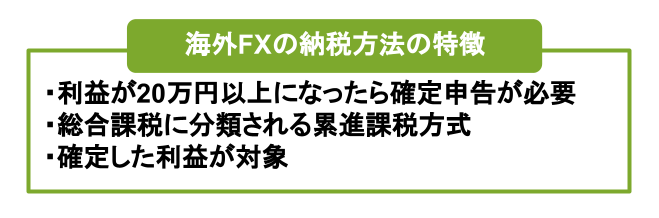 海外FXの納税方法の特徴

・利益が20万円以上になったら確定申告が必要
・総合課税に分類される累進課税方式
・確定した利益が対象